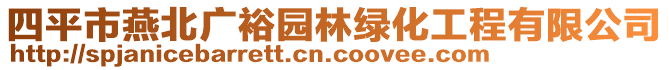 四平市燕北广裕园林绿化工程有限公司
http://spjanicebarrett.cn.coovee.com